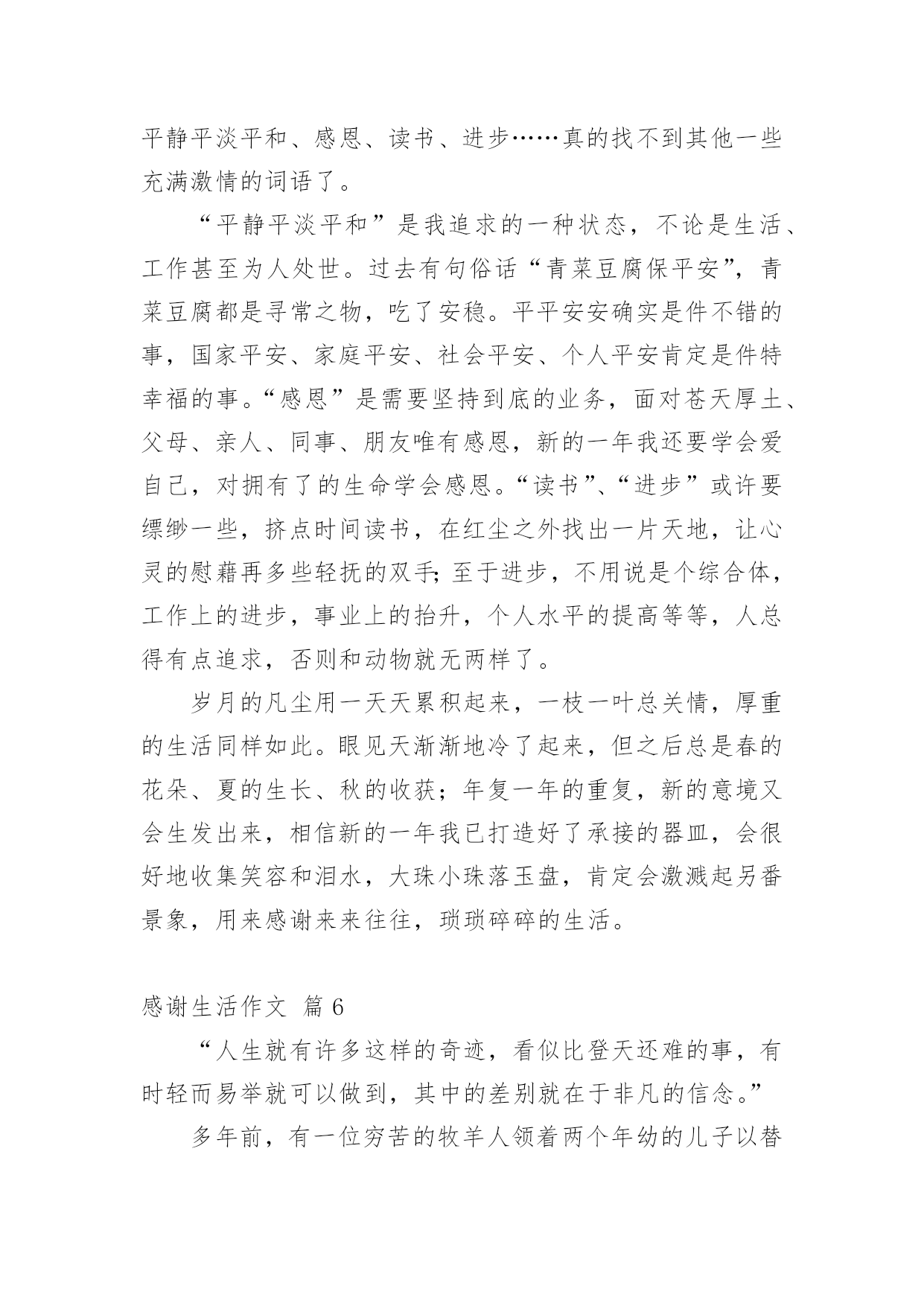 平静平淡平和、感恩、读书、进步……真的找不到其他一些充满激情的词语了。

“平静平淡平和”是我追求的一种状态，不论是生活、工作甚至为人处世。过去有句俗话“青菜豆腐保平安”，青菜豆腐都是寻常之物，吃了安稳。平平安安确实是件不错的事，国家平安、家庭平安、社会平安、个人平安肯定是件特幸福的事。“感恩”是需要坚持到底的业务，面对苍天厚土、父母、亲人、同事、朋友唯有感恩，新的一年我还要学会爱自己，对拥有了的生命学会感恩。“读书”、“进步”或许要缥缈一些，挤点时间读书，在红尘之外找出一片天地，让心灵的慰藉再多些轻抚的双手；至于进步，不用说是个综合体，工作上的进步，事业上的抬升，个人水平的提高等等，人总得有点追求，否则和动物就无两样了。

岁月的凡尘用一天天累积起来，一枝一叶总关情，厚重的生活同样如此。眼见天渐渐地冷了起来，但之后总是春的花朵、夏的生长、秋的收获；年复一年的重复，新的意境又会生发出来，相信新的一年我已打造好了承接的器皿，会很好地收集笑容和泪水，大珠小珠落玉盘，肯定会激溅起另番景象，用来感谢来来往往，琐琐碎碎的生活。

感谢生活作文 篇 6

“人生就有许多这样的奇迹，看似比登天还难的事，有时轻而易举就可以做到，其中的差别就在于非凡的信念。”

多年前，有一位穷苦的牧羊人领着两个年幼的儿子以替